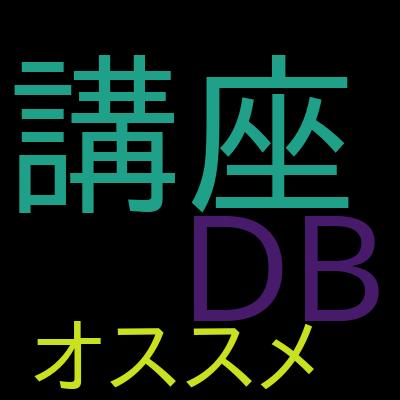 講座
DB
オススメ